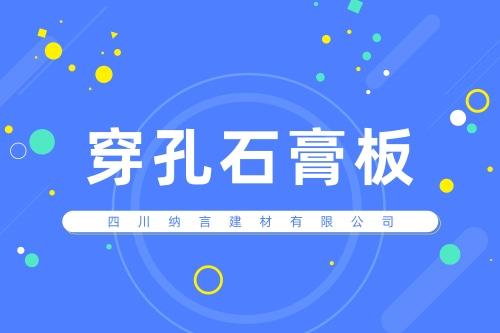 穿孔石膏板

四川纳言建材有限公司